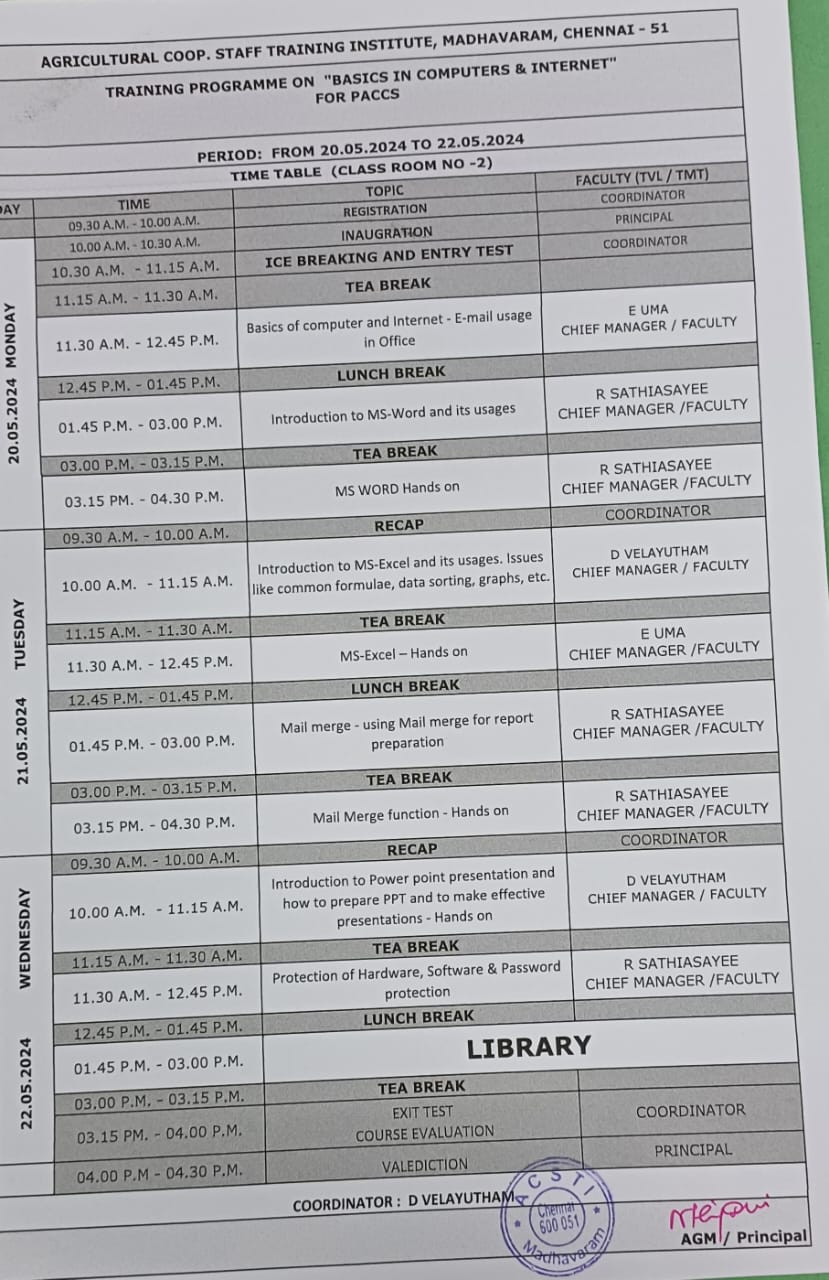 AGRICULTURAL COOP. STAFF TRAINING INSTITUTE, MADHAVARAM, CHENNAI - 51

TRAINING PROGRAMME ON "BASICS IN COMPUTERS & INTERNET" FOR PACCS

PERIOD: FROM 20.05.2024 TO 22.05.2024

TIME TABLE (CLASS ROOM NO -2)

| DAY | TIME | TOPIC | FACULTY (TVL / TMT) |
|---|---|---|---|
| 20.05.2024 MONDAY | 09.30 A.M. - 10.00 A.M. | REGISTRATION | COORDINATOR |
| | 10.00 A.M. - 10.30 A.M. | INAUGRATION | PRINCIPAL |
| | 10.30 A.M. - 11.15 A.M. | ICE BREAKING AND ENTRY TEST | COORDINATOR |
| | 11.15 A.M. - 11.30 A.M. | TEA BREAK | |
| | 11.30 A.M. - 12.45 P.M. | Basics of computer and Internet - E-mail usage in Office | E UMA CHIEF MANAGER / FACULTY |
| | 12.45 P.M. - 01.45 P.M. | LUNCH BREAK | |
| | 01.45 P.M. - 03.00 P.M. | Introduction to MS-Word and its usages | R SATHIASAYEE CHIEF MANAGER /FACULTY |
| | 03.00 P.M. - 03.15 P.M. | TEA BREAK | |
| | 03.15 PM. - 04.30 P.M. | MS WORD Hands on | R SATHIASAYEE CHIEF MANAGER /FACULTY |
| 21.05.2024 TUESDAY | 09.30 A.M. - 10.00 A.M. | RECAP | COORDINATOR |
| | 10.00 A.M. - 11.15 A.M. | Introduction to MS-Excel and its usages. Issues like common formulae, data sorting, graphs, etc. | D VELAYUTHAM CHIEF MANAGER / FACULTY |
| | 11.15 A.M. - 11.30 A.M. | TEA BREAK | |
| | 11.30 A.M. - 12.45 P.M. | MS-Excel – Hands on | E UMA CHIEF MANAGER /FACULTY |
| | 12.45 P.M. - 01.45 P.M. | LUNCH BREAK | |
| | 01.45 P.M. - 03.00 P.M. | Mail merge - using Mail merge for report preparation | R SATHIASAYEE CHIEF MANAGER /FACULTY |
| | 03.00 P.M. - 03.15 P.M. | TEA BREAK | |
| | 03.15 PM. - 04.30 P.M. | Mail Merge function - Hands on | R SATHIASAYEE CHIEF MANAGER /FACULTY |
| 22.05.2024 WEDNESDAY | 09.30 A.M. - 10.00 A.M. | RECAP | COORDINATOR |
| | 10.00 A.M. - 11.15 A.M. | Introduction to Power point presentation and how to prepare PPT and to make effective presentations - Hands on | D VELAYUTHAM CHIEF MANAGER / FACULTY |
| | 11.15 A.M. - 11.30 A.M. | TEA BREAK | |
| | 11.30 A.M. - 12.45 P.M. | Protection of Hardware, Software & Password protection | R SATHIASAYEE CHIEF MANAGER /FACULTY |
| | 12.45 P.M. - 01.45 P.M. | LUNCH BREAK | |
| | 01.45 P.M. - 03.00 P.M. | LIBRARY | |
| | 03.00 P.M. - 03.15 P.M. | TEA BREAK | |
| | 03.15 PM. - 04.00 P.M. | EXIT TEST COURSE EVALUATION | COORDINATOR |
| | 04.00 P.M - 04.30 P.M. | VALEDICTION | PRINCIPAL |

COORDINATOR : D VELAYUTHAM

ACSTI Chennai 600 051 Madhavaram

AGM / Principal